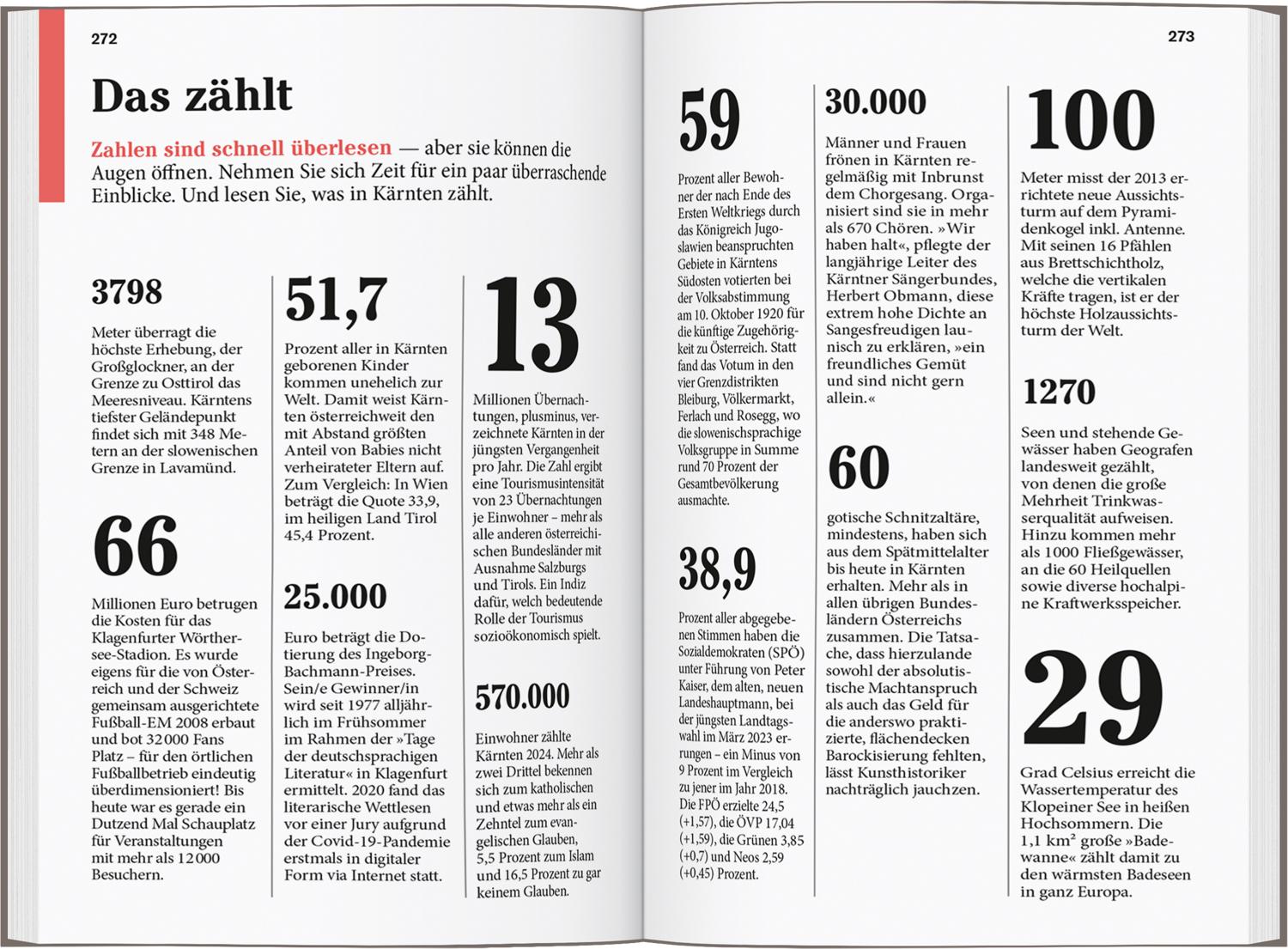 272

Das zählt

Zahlen sind schnell überlesen — aber sie können die Augen öffnen. Nehmen Sie sich Zeit für ein paar überraschende Einblicke. Und lesen Sie, was in Kärnten zählt.

3798

Meter überragt die höchste Erhebung, der Großglockner, an der Grenze zu Osttirol das Meeresniveau. Kärntens tiefster Geländepunkt findet sich mit 348 Metern an der slowenischen Grenze in Lavamünd.

66

Millionen Euro betrugen die Kosten für das Klagenfurter Wörthersee-Stadion. Es wurde eigens für die von Österreich und der Schweiz gemeinsam ausgerichtete Fußball-EM 2008 erbaut und bot 32 000 Fans Platz – für den örtlichen Fußballbetrieb eindeutig überdimensioniert! Bis heute war es gerade ein Dutzend Mal Schauplatz für Veranstaltungen mit mehr als 12 000 Besuchern.

51,7

Prozent aller in Kärnten geborenen Kinder kommen unehelich zur Welt. Damit weist Kärnten österreichweit den mit Abstand größten Anteil von Babies nicht verheirateter Eltern auf. Zum Vergleich: In Wien beträgt die Quote 33,9, im heiligen Land Tirol 45,4 Prozent.

25.000

Euro beträgt die Dotierung des Ingeborg-Bachmann-Preises. Sein/e Gewinner/in wird seit 1977 alljährlich im Frühsommer im Rahmen der »Tage der deutschsprachigen Literatur« in Klagenfurt ermittelt. 2020 fand das literarische Wettlesen vor einer Jury aufgrund der Covid-19-Pandemie erstmals in digitaler Form via Internet statt.

13

Millionen Übernachtungen, plusminus, verzeichnete Kärnten in der jüngsten Vergangenheit pro Jahr. Die Zahl ergibt eine Tourismusintensität von 23 Übernachtungen je Einwohner – mehr als alle anderen österreichischen Bundesländer mit Ausnahme Salzburgs und Tirols. Ein Indiz dafür, welch bedeutende Rolle der Tourismus sozioökonomisch spielt.

570.000

Einwohner zählte Kärnten 2024. Mehr als zwei Drittel bekennen sich zum katholischen und etwas mehr als ein Zehntel zum evangelischen Glauben, 5,5 Prozent zum Islam und 16,5 Prozent zu gar keinem Glauben.

273

59

Prozent aller Bewohner der nach Ende des Ersten Weltkriegs durch das Königreich Jugoslawien beanspruchten Gebiete in Kärntens Südosten votierten bei der Volksabstimmung am 10. Oktober 1920 für die künftige Zugehörigkeit zu Österreich. Statt fand das Votum in den vier Grenzdistrikten Bleiburg, Völkermarkt, Ferlach und Rosegg, wo die slowenischsprachige Volksgruppe in Summe rund 70 Prozent der Gesamtbevölkerung ausmachte.

38,9

Prozent aller abgegebenen Stimmen haben die Sozialdemokraten (SPÖ) unter Führung von Peter Kaiser, dem alten, neuen Landeshauptmann, bei der jüngsten Landtagswahl im März 2023 errungen – ein Minus von 9 Prozent im Vergleich zu jener im Jahr 2018. Die FPÖ erzielte 24,5 (+1,57), die ÖVP 17,04 (+1,59), die Grünen 3,85 (+0,7) und Neos 2,59 (+0,45) Prozent.

30.000

Männer und Frauen frönen in Kärnten regelmäßig mit Inbrunst dem Chorgesang. Organisiert sind sie in mehr als 670 Chören. »Wir haben halt«, pflegte der langjährige Leiter des Kärntner Sängerbundes, Herbert Obmann, diese extrem hohe Dichte an Sangesfreudigen launisch zu erklären, »ein freundliches Gemüt und sind nicht gern allein.«

60

gotische Schnitzaltäre, mindestens, haben sich aus dem Spätmittelalter bis heute in Kärnten erhalten. Mehr als in allen übrigen Bundesländern Österreichs zusammen. Die Tatsache, dass hierzulande sowohl der absolutistische Machtanspruch als auch das Geld für die anderswo praktizierte, flächendecken Barockisierung fehlten, lässt Kunsthistoriker nachträglich jauchzen.

100

Meter misst der 2013 errichtete neue Aussichtsturm auf dem Pyramidenkogel inkl. Antenne. Mit seinen 16 Pfählen aus Brettschichtholz, welche die vertikalen Kräfte tragen, ist er der höchste Holzaussichtsturm der Welt.

1270

Seen und stehende Gewässer haben Geografen landesweit gezählt, von denen die große Mehrheit Trinkwasserqualität aufweisen. Hinzu kommen mehr als 1000 Fließgewässer, an die 60 Heilquellen sowie diverse hochalpine Kraftwerksspeicher.

29

Grad Celsius erreicht die Wassertemperatur des Klopeiner See in heißen Hochsommern. Die 1,1 km² große »Badewanne« zählt damit zu den wärmsten Badeseen in ganz Europa.